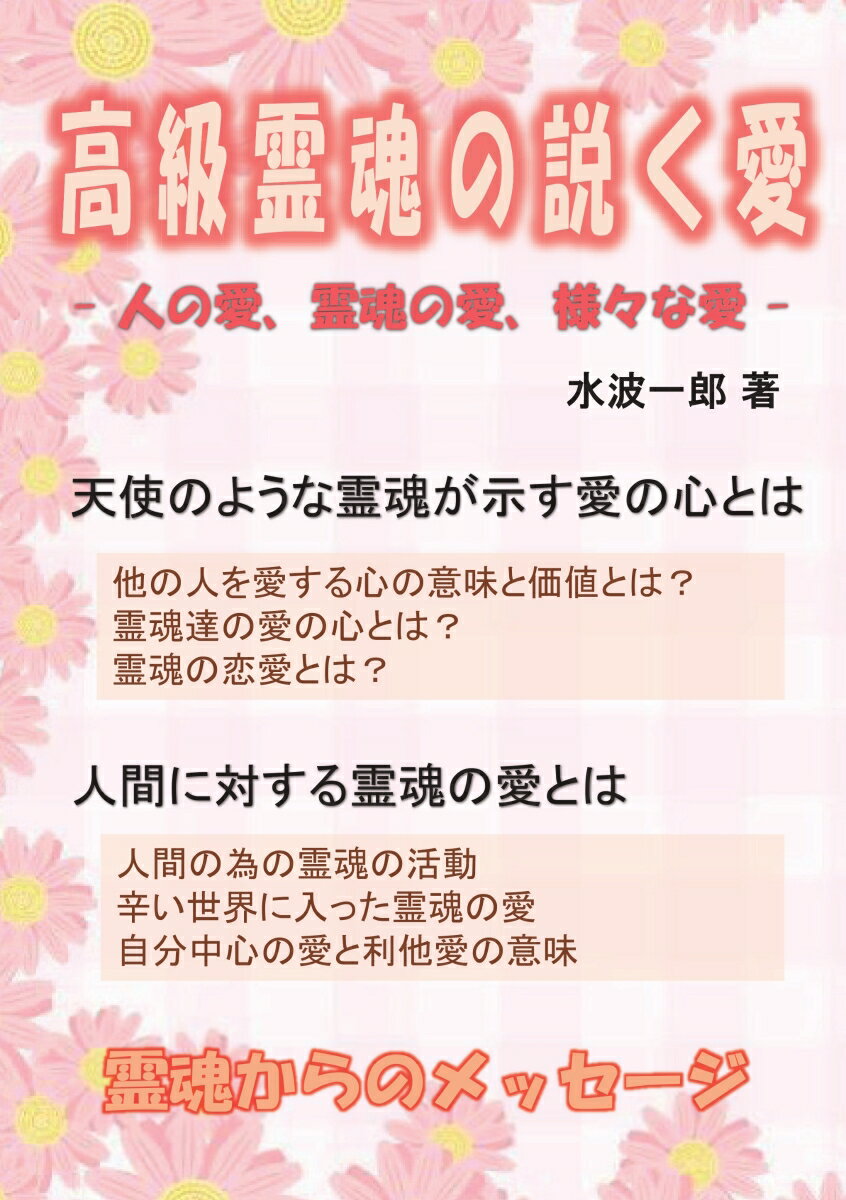 高級霊魂の説く愛

－人の愛、霊魂の愛、様々な愛－

水波一郎 著

天使のような霊魂が示す愛の心とは

他の人を愛する心の意味と価値とは？
霊魂達の愛の心とは？
霊魂の恋愛とは？

人間に対する霊魂の愛とは

人間の為の霊魂の活動
辛い世界に入った霊魂の愛
自分中心の愛と利他愛の意味

霊魂からのメッセージ